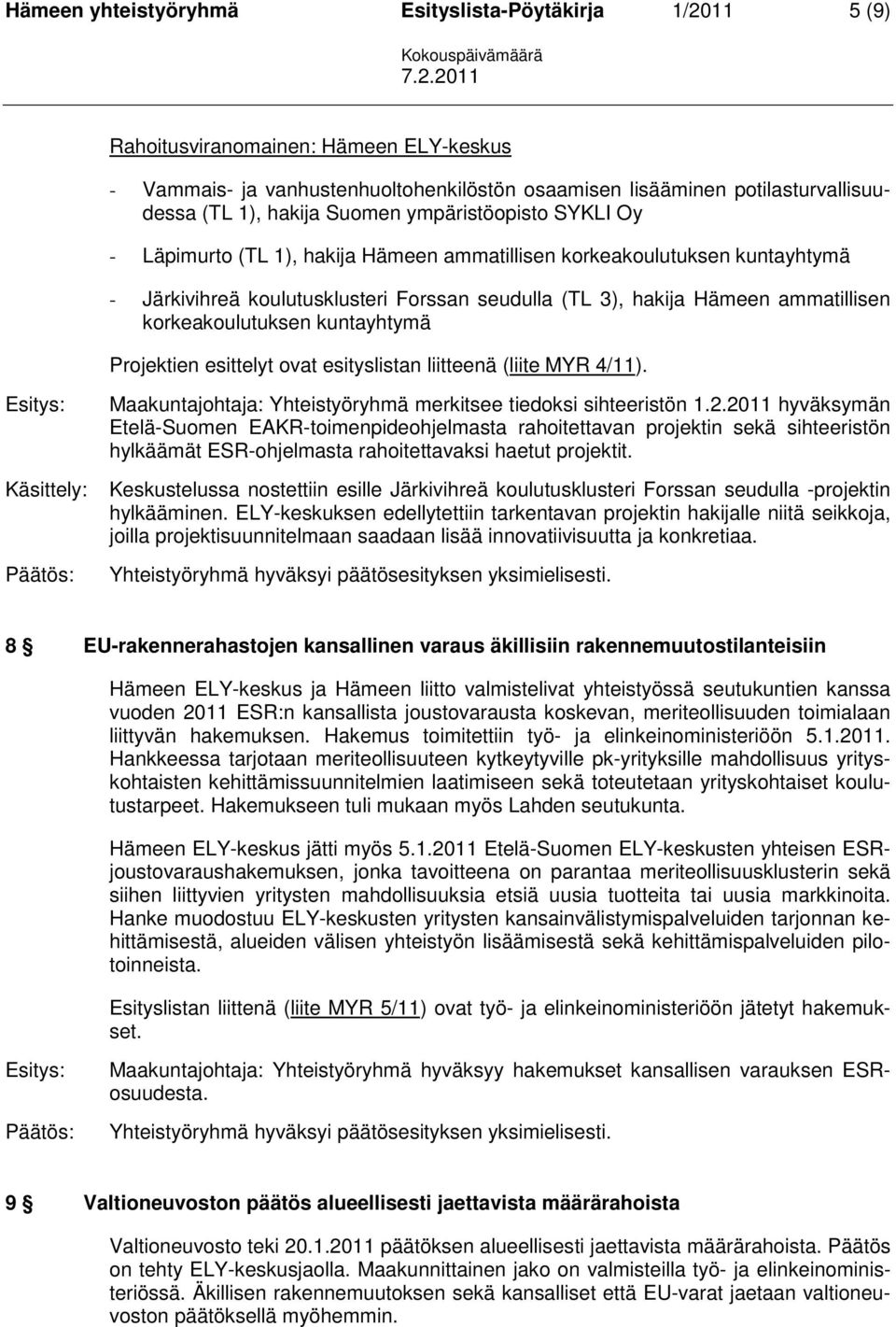 Hämeen yhteistyöryhmä Esityslista-Pöytäkirja 1/2011 5 (9)

Kokouspäivämäärä
7.2.2011

Rahoitusviranomainen: Hämeen ELY-keskus

- Vammais- ja vanhustenhuoltohenkilöstön osaamisen lisääminen potilasturvallisuudessa (TL 1), hakija Suomen ympäristöopisto SYKLI Oy

- Läpimurto (TL 1), hakija Hämeen ammatillisen korkeakoulutuksen kuntayhtymä

- Järkivihreä koulutusklusteri Forssan seudulla (TL 3), hakija Hämeen ammatillisen korkeakoulutuksen kuntayhtymä

Projektien esittelyt ovat esityslistan liitteenä (liite MYR 4/11).

Esitys: Maakuntajohtaja: Yhteistyöryhmä merkitsee tiedoksi sihteeristön 1.2.2011 hyväksymän Etelä-Suomen EAKR-toimenpideohjelmasta rahoitettavan projektin sekä sihteeristön hylkäämät ESR-ohjelmasta rahoitettavaksi haetut projektit.

Käsittely: Keskustelussa nostettiin esille Järkivihreä koulutusklusteri Forssan seudulla -projektin hylkääminen. ELY-keskuksen edellytettiin tarkentavan projektin hakijalle niitä seikkoja, joilla projektisuunnitelmaan saadaan lisää innovatiivisuutta ja konkretiaa.

Päätös: Yhteistyöryhmä hyväksyi päätösesityksen yksimielisesti.

8 § EU-rakennerahastojen kansallinen varaus äkillisiin rakennemuutostilanteisiin

Hämeen ELY-keskus ja Hämeen liitto valmistelivat yhteistyössä seutukuntien kanssa vuoden 2011 ESR:n kansallista joustovarausta koskevan, meriteollisuuden toimialaan liittyvän hakemuksen. Hakemus toimitettiin työ- ja elinkeinoministeriöön 5.1.2011. Hankkeessa tarjotaan meriteollisuuteen kytkeytyville pk-yrityksille mahdollisuus yrityskohtaisten kehittämissuunnitelmien laatimiseen sekä toteutetaan yrityskohtaiset koulutustarpeet. Hakemukseen tuli mukaan myös Lahden seutukunta.

Hämeen ELY-keskus jätti myös 5.1.2011 Etelä-Suomen ELY-keskusten yhteisen ESR-joustovaraushakemuksen, jonka tavoitteena on parantaa meriteollisuusklusterin sekä siihen liittyvien yritysten mahdollisuuksia etsiä uusia tuotteita tai uusia markkinoita. Hanke muodostuu ELY-keskusten yritysten kansainvälistymispalveluiden tarjonnan kehittämisestä, alueiden välisen yhteistyön lisäämisestä sekä kehittämispalveluiden pilotoinneista.

Esityslistan liittenä (liite MYR 5/11) ovat työ- ja elinkeinoministeriöön jätetyt hakemukset.

Esitys: Maakuntajohtaja: Yhteistyöryhmä hyväksyy hakemukset kansallisen varauksen ESR-osuudesta.

Päätös: Yhteistyöryhmä hyväksyi päätösesityksen yksimielisesti.

9 § Valtioneuvoston päätös alueellisesti jaettavista määrärahoista

Valtioneuvosto teki 20.1.2011 päätöksen alueellisesti jaettavista määrärahoista. Päätös on tehty ELY-keskusjaolla. Maakunnittainen jako on valmisteilla työ- ja elinkeinoministeriössä. Äkillisen rakennemuutoksen sekä kansalliset että EU-varat jaetaan valtioneuvoston päätöksellä myöhemmin.